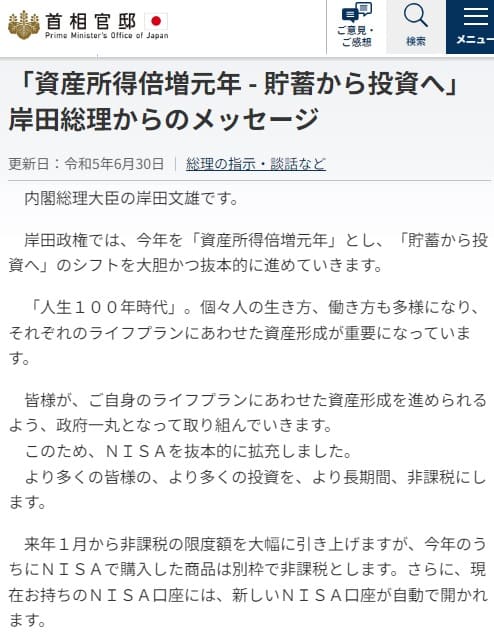 首相官邸
Prime Minister's Office of Japan

ご意見・ご感想
検索
メニュー

「資産所得倍増元年 - 貯蓄から投資へ」岸田総理からのメッセージ

更新日：令和5年6月30日 | 総理の指示・談話など

内閣総理大臣の岸田文雄です。

岸田政権では、今年を「資産所得倍増元年」とし、「貯蓄から投資へ」のシフトを大胆かつ抜本的に進めていきます。

「人生１００年時代」。個々人の生き方、働き方も多様になり、それぞれのライフプランにあわせた資産形成が重要になっています。

皆様が、ご自身のライフプランにあわせた資産形成を進められるよう、政府一丸となって取り組んでいきます。
このため、ＮＩＳＡを抜本的に拡充しました。
より多くの皆様の、より多くの投資を、より長期間、非課税にします。

来年１月から非課税の限度額を大幅に引き上げますが、今年のうちにＮＩＳＡで購入した商品は別枠で非課税とします。さらに、現在お持ちのＮＩＳＡ口座には、新しいＮＩＳＡ口座が自動で開かれます。